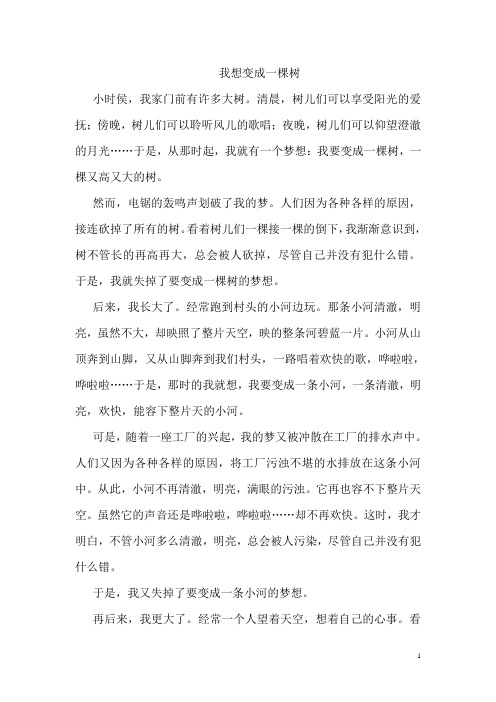 我想变成一棵树

小时侯，我家门前有许多大树。清晨，树儿们可以享受阳光的爱抚；傍晚，树儿们可以聆听风儿的歌唱；夜晚，树儿们可以仰望澄澈的月光……于是，从那时起，我就有一个梦想：我要变成一棵树，一棵又高又大的树。

然而，电锯的轰鸣声划破了我的梦。人们因为各种各样的原因，接连砍掉了所有的树。看着树儿们一棵接一棵的倒下，我渐渐意识到，树不管长的再高再大，总会被人砍掉，尽管自己并没有犯什么错。于是，我就失掉了要变成一棵树的梦想。

后来，我长大了。经常跑到村头的小河边玩。那条小河清澈，明亮，虽然不大，却映照了整片天空，映的整条河碧蓝一片。小河从山顶奔到山脚，又从山脚奔到我们村头，一路唱着欢快的歌，哗啦啦，哗啦啦……于是，那时的我就想，我要变成一条小河，一条清澈，明亮，欢快，能容下整片天的小河。

可是，随着一座工厂的兴起，我的梦又被冲散在工厂的排水声中。人们又因为各种各样的原因，将工厂污浊不堪的水排放在这条小河中。从此，小河不再清澈，明亮，满眼的污浊。它再也容不下整片天空。虽然它的声音还是哗啦啦，哗啦啦……却不再欢快。这时，我才明白，不管小河多么清澈，明亮，总会被人污染，尽管自己并没有犯什么错。

于是，我又失掉了要变成一条小河的梦想。

再后来，我更大了。经常一个人望着天空，想着自己的心事。看

1